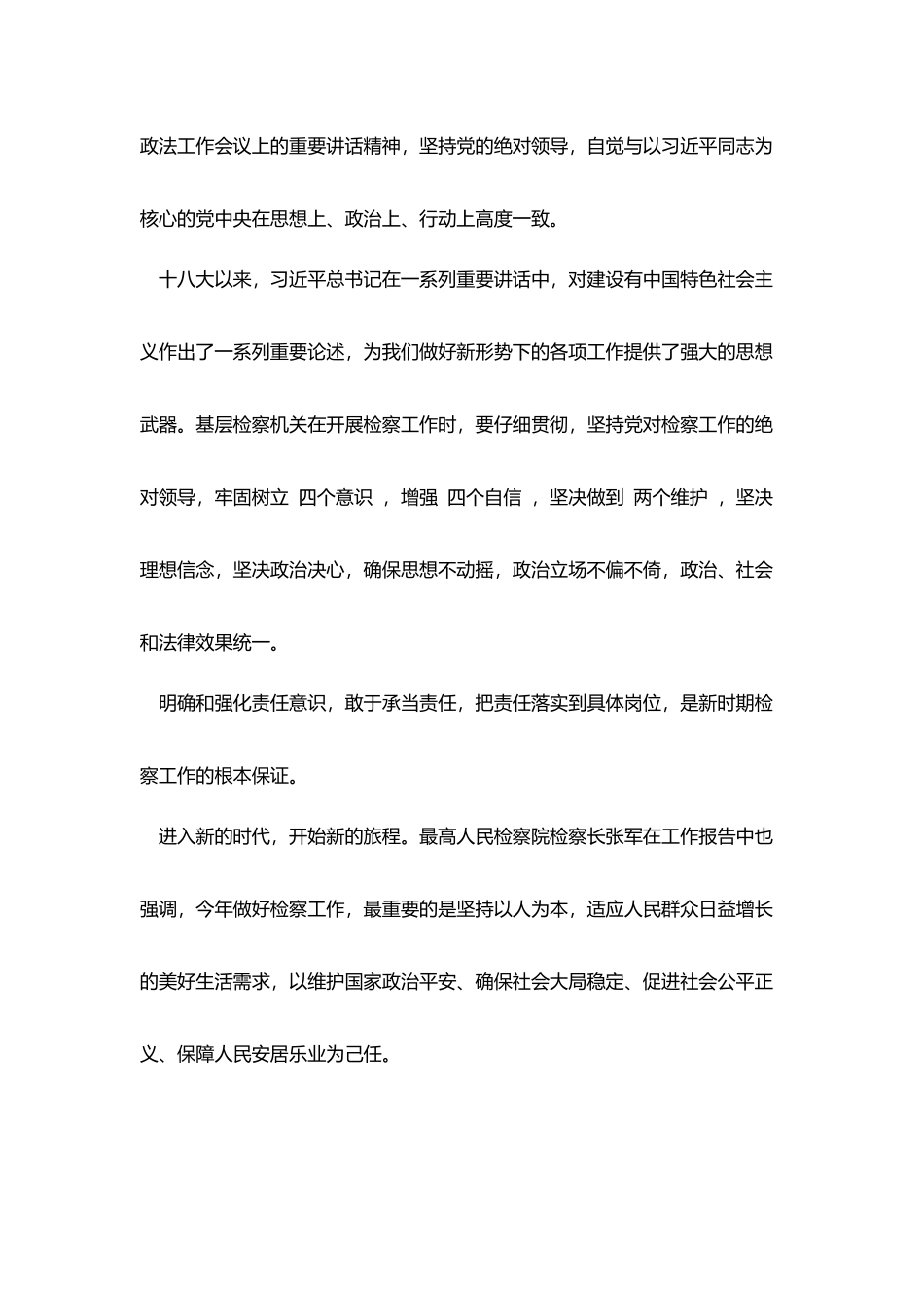 政法工作会议上的重要讲话精神，坚持党的绝对领导，自觉与以习近平同志为核心的党中央在思想上、政治上、行动上高度一致。

十八大以来，习近平总书记在一系列重要讲话中，对建设有中国特色社会主义作出了一系列重要论述，为我们做好新形势下的各项工作提供了强大的思想武器。基层检察机关在开展检察工作时，要仔细贯彻，坚持党对检察工作的绝对领导，牢固树立 四个意识 ，增强 四个自信 ，坚决做到 两个维护 ，坚决理想信念，坚决政治决心，确保思想不动摇，政治立场不偏不倚，政治、社会和法律效果统一。

明确和强化责任意识，敢于承当责任，把责任落实到具体岗位，是新时期检察工作的根本保证。

进入新的时代，开始新的旅程。最高人民检察院检察长张军在工作报告中也强调，今年做好检察工作，最重要的是坚持以人为本，适应人民群众日益增长的美好生活需求，以维护国家政治平安、确保社会大局稳定、促进社会公平正义、保障人民安居乐业为己任。